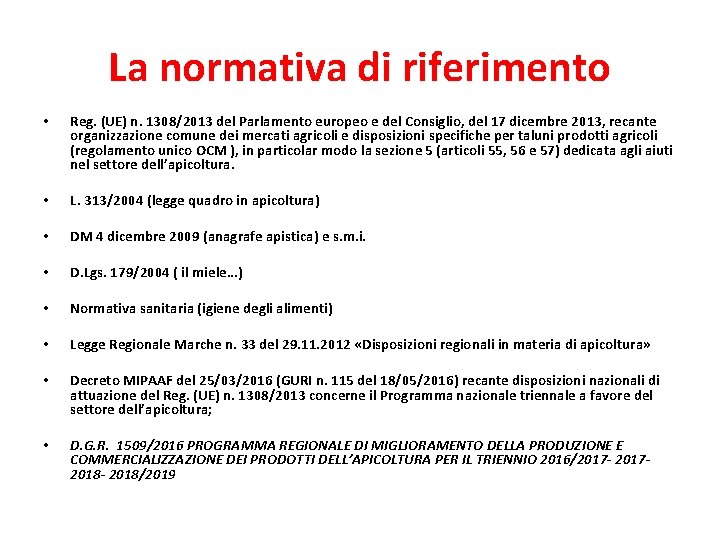 La normativa di riferimento

• Reg. (UE) n. 1308/2013 del Parlamento europeo e del Consiglio, del 17 dicembre 2013, recante organizzazione comune dei mercati agricoli e disposizioni specifiche per taluni prodotti agricoli (regolamento unico OCM ), in particolar modo la sezione 5 (articoli 55, 56 e 57) dedicata agli aiuti nel settore dell'apicoltura.

• L. 313/2004 (legge quadro in apicoltura)

• DM 4 dicembre 2009 (anagrafe apistica) e s.m.i.

• D.Lgs. 179/2004 ( il miele…)

• Normativa sanitaria (igiene degli alimenti)

• Legge Regionale Marche n. 33 del 29.11.2012 «Disposizioni regionali in materia di apicoltura»

• Decreto MIPAAF del 25/03/2016 (GURI n. 115 del 18/05/2016) recante disposizioni nazionali di attuazione del Reg. (UE) n. 1308/2013 concerne il Programma nazionale triennale a favore del settore dell'apicoltura;

• D.G.R. 1509/2016 PROGRAMMA REGIONALE DI MIGLIORAMENTO DELLA PRODUZIONE E COMMERCIALIZZAZIONE DEI PRODOTTI DELL'APICOLTURA PER IL TRIENNIO 2016/2017- 2017-2018- 2018/2019